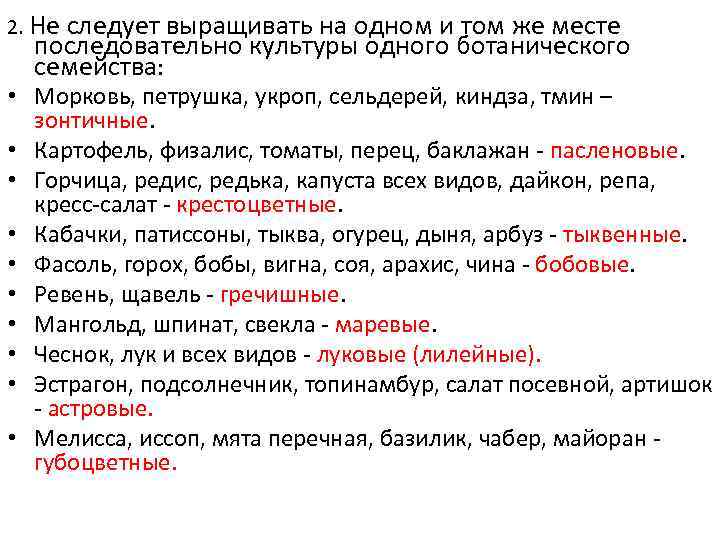 2. Не следует выращивать на одном и том же месте последовательно культуры одного ботанического семейства:

• Морковь, петрушка, укроп, сельдерей, киндза, тмин – зонтичные.
• Картофель, физалис, томаты, перец, баклажан - пасленовые.
• Горчица, редис, редька, капуста всех видов, дайкон, репа, кресс-салат - крестоцветные.
• Кабачки, патиссоны, тыква, огурец, дыня, арбуз - тыквенные.
• Фасоль, горох, бобы, вигна, соя, арахис, чина - бобовые.
• Ревень, щавель - гречишные.
• Мангольд, шпинат, свекла - маревые.
• Чеснок, лук и всех видов - луковые (лилейные).
• Эстрагон, подсолнечник, топинамбур, салат посевной, артишок - астровые.
• Мелисса, иссоп, мята перечная, базилик, чабер, майоран - губоцветные.